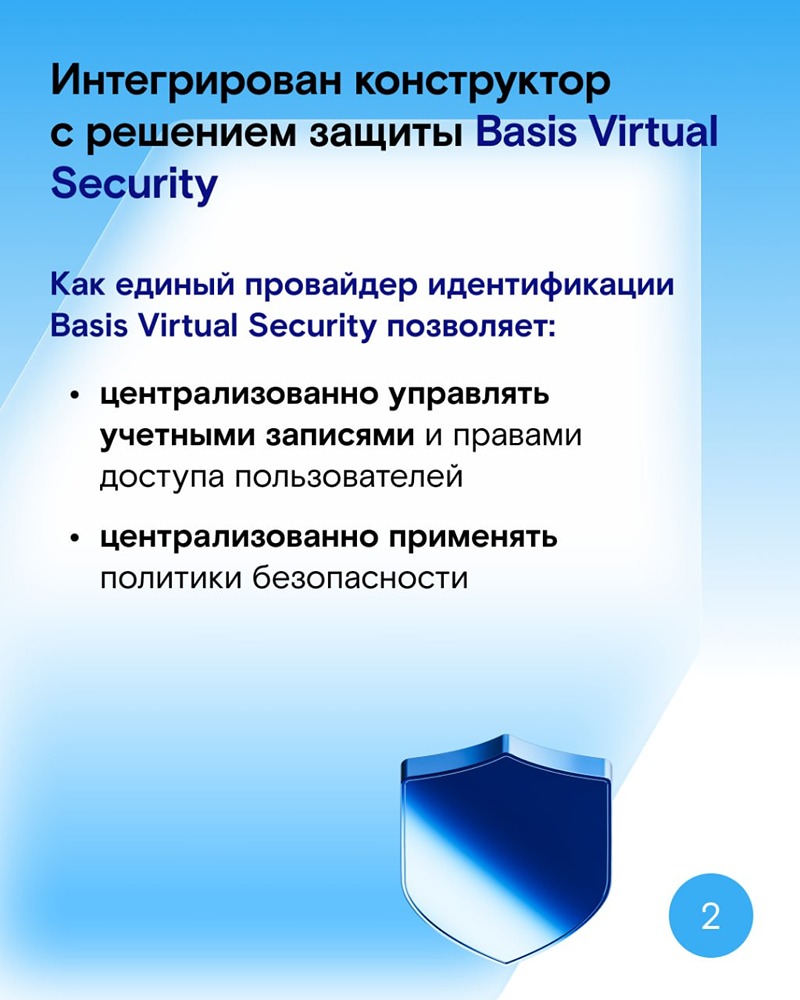 Интегрирован конструктор с решением защиты Basis Virtual Security

Как единый провайдер идентификации Basis Virtual Security позволяет:

• централизованно управлять учетными записями и правами доступа пользователей
• централизованно применять политики безопасности

2